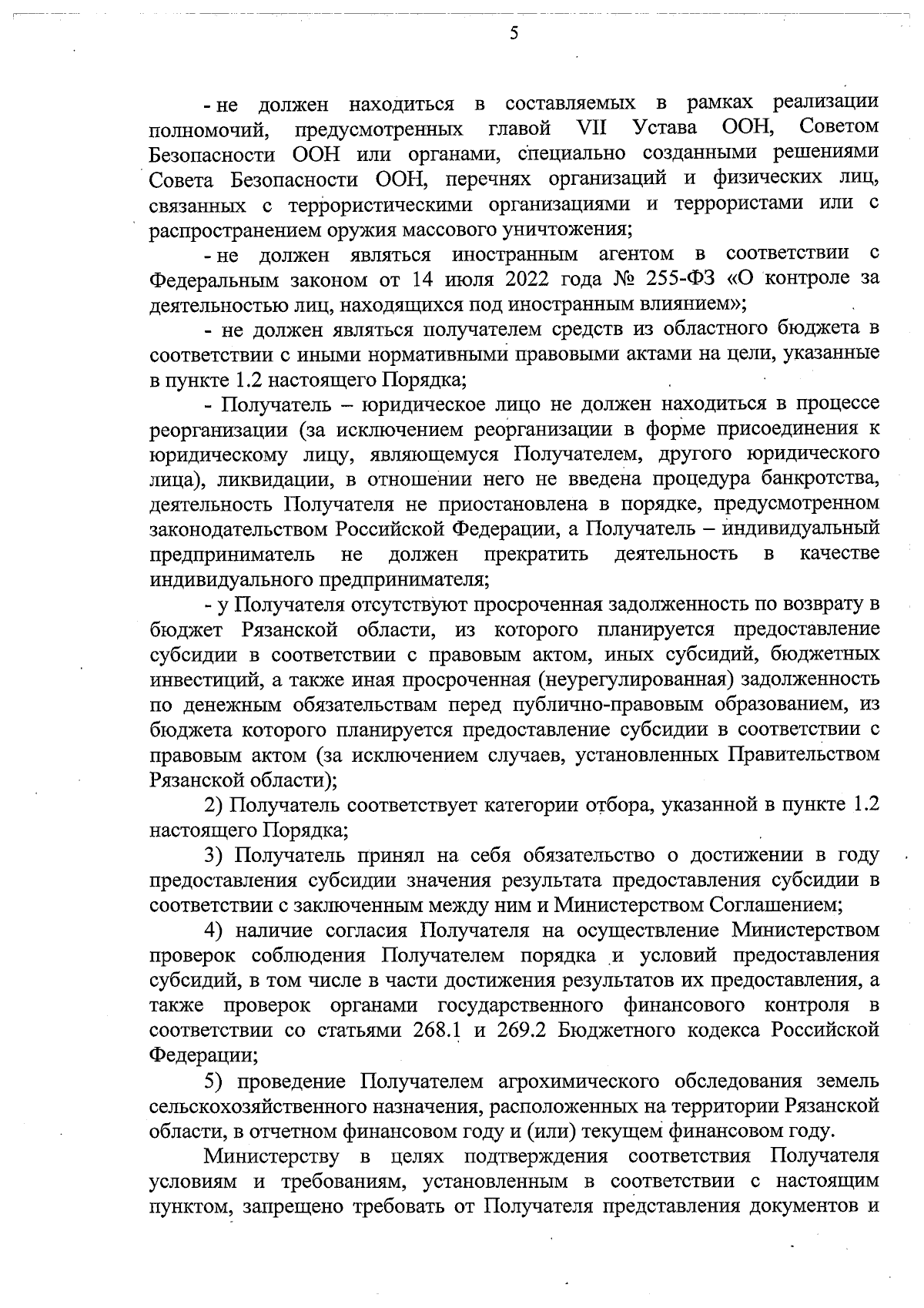 5

- не должен находиться в составляемых в рамках реализации полномочий, предусмотренных главой VII Устава ООН, Советом Безопасности ООН или органами, специально созданными решениями Совета Безопасности ООН, перечнях организаций и физических лиц, связанных с террористическими организациями и террористами или с распространением оружия массового уничтожения;

- не должен являться иностранным агентом в соответствии с Федеральным законом от 14 июля 2022 года № 255-ФЗ «О контроле за деятельностью лиц, находящихся под иностранным влиянием»;

- не должен являться получателем средств из областного бюджета в соответствии с иными нормативными правовыми актами на цели, указанные в пункте 1.2 настоящего Порядка;

- Получатель – юридическое лицо не должен находиться в процессе реорганизации (за исключением реорганизации в форме присоединения к юридическому лицу, являющемуся Получателем, другого юридического лица), ликвидации, в отношении него не введена процедура банкротства, деятельность Получателя не приостановлена в порядке, предусмотренном законодательством Российской Федерации, а Получатель – индивидуальный предприниматель не должен прекратить деятельность в качестве индивидуального предпринимателя;

- у Получателя отсутствуют просроченная задолженность по возврату в бюджет Рязанской области, из которого планируется предоставление субсидии в соответствии с правовым актом, иных субсидий, бюджетных инвестиций, а также иная просроченная (неурегулированная) задолженность по денежным обязательствам перед публично-правовым образованием, из бюджета которого планируется предоставление субсидии в соответствии с правовым актом (за исключением случаев, установленных Правительством Рязанской области);

2) Получатель соответствует категории отбора, указанной в пункте 1.2 настоящего Порядка;

3) Получатель принял на себя обязательство о достижении в году предоставления субсидии значения результата предоставления субсидии в соответствии с заключенным между ним и Министерством Соглашением;

4) наличие согласия Получателя на осуществление Министерством проверок соблюдения Получателем порядка и условий предоставления субсидий, в том числе в части достижения результатов их предоставления, а также проверок органами государственного финансового контроля в соответствии со статьями 268.1 и 269.2 Бюджетного кодекса Российской Федерации;

5) проведение Получателем агрохимического обследования земель сельскохозяйственного назначения, расположенных на территории Рязанской области, в отчетном финансовом году и (или) текущем финансовом году.

Министерству в целях подтверждения соответствия Получателя условиям и требованиям, установленным в соответствии с настоящим пунктом, запрещено требовать от Получателя представления документов и